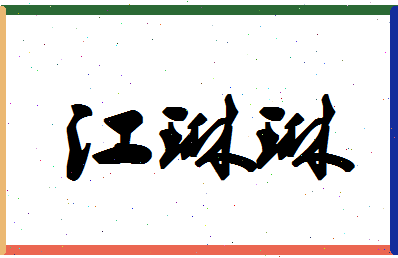 江琳琳